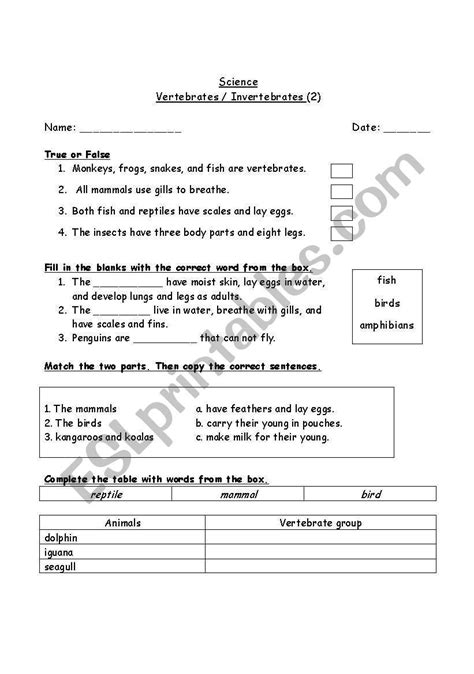 Science
Vertebrates / Invertebrates (2)

Name: _______________ Date: _______

True or False
1. Monkeys, frogs, snakes, and fish are vertebrates.
2. All mammals use gills to breathe.
3. Both fish and reptiles have scales and lay eggs.
4. The insects have three body parts and eight legs.

Fill in the blanks with the correct word from the box.
1. The ___________ have moist skin, lay eggs in water, and develop lungs and legs as adults.
2. The _________ live in water, breathe with gills, and have scales and fins.
3. Penguins are __________ that can not fly.

fish
birds
amphibians

Match the two parts. Then copy the correct sentences.

1. The mammals
2. The birds
3. kangaroos and koalas

a. have feathers and lay eggs.
b. carry their young in pouches.
c. make milk for their young.

Complete the table with words from the box.

| reptile | mammal | bird |
|---|---|---|

| Animals | Vertebrate group |
|---|---|
| dolphin | |
| iguana | |
| seagull | |

ESLprintables.com